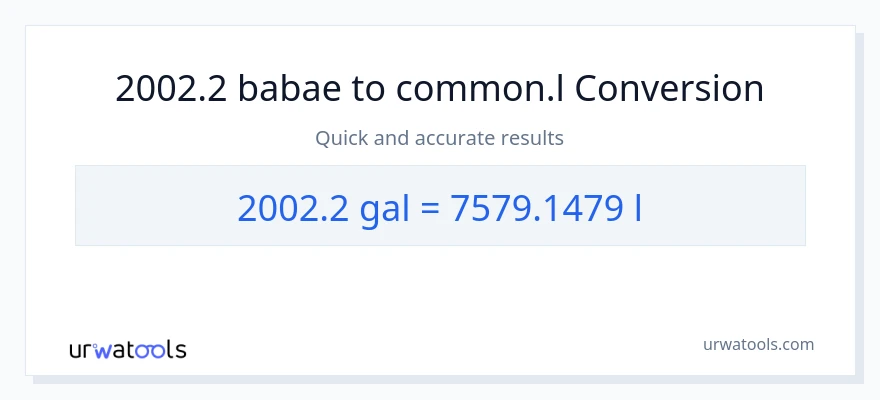 2002.2 babae to common.l Conversion

Quick and accurate results

2002.2 gal = 7579.1479 l

urwatools

urwatools.com